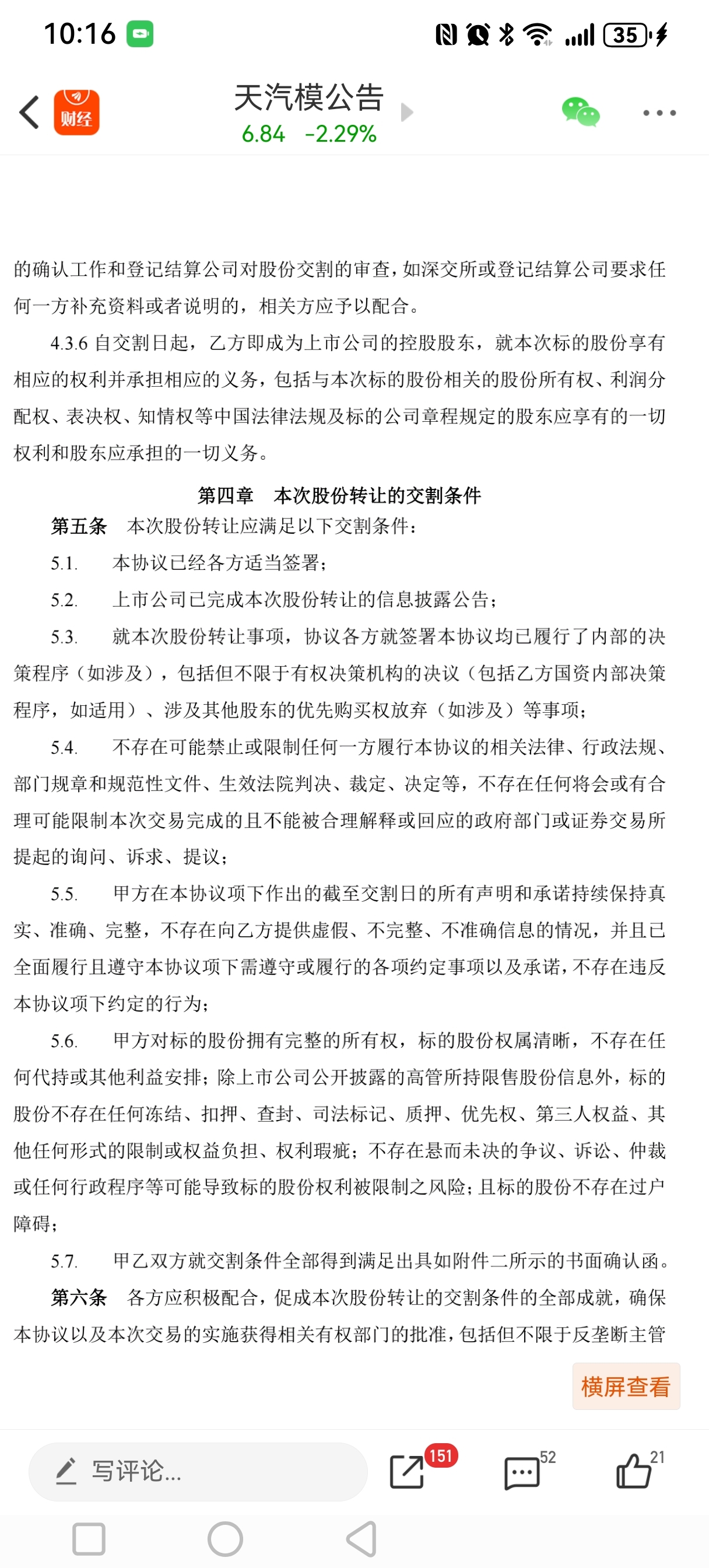 10:16

35

财经

天汽模公告

6.84 -2.29%

的确认工作和登记结算公司对股份交割的审查，如深交所或登记结算公司要求任何一方补充资料或者说明的，相关方应予以配合。

4.3.6 自交割日起，乙方即成为上市公司的控股股东，就本次标的股份享有相应的权利并承担相应的义务，包括与本次标的股份相关的股份所有权、利润分配权、表决权、知情权等中国法律法规及标的公司章程规定的股东应享有的一切权利和股东应承担的一切义务。

第四章 本次股份转让的交割条件

第五条 本次股份转让应满足以下交割条件：

5.1. 本协议已经各方适当签署；

5.2. 上市公司已完成本次股份转让的信息披露公告；

5.3. 就本次股份转让事项，协议各方就签署本协议均已履行了内部的决策程序（如涉及），包括但不限于有权决策机构的决议（包括乙方国资内部决策程序，如适用）、涉及其他股东的优先购买权放弃（如涉及）等事项；

5.4. 不存在可能禁止或限制任何一方履行本协议的相关法律、行政法规、部门规章和规范性文件、生效法院判决、裁定、决定等，不存在任何将会或有合理可能限制本次交易完成的且不能被合理解释或回应的政府部门或证券交易所提起的询问、诉求、提议；

5.5. 甲方在本协议项下作出的截至交割日的所有声明和承诺持续保持真实、准确、完整，不存在向乙方提供虚假、不完整、不准确信息的情况，并且已全面履行且遵守本协议项下需遵守或履行的各项约定事项以及承诺，不存在违反本协议项下约定的行为；

5.6. 甲方对标的股份拥有完整的所有权，标的股份权属清晰，不存在任何代持或其他利益安排；除上市公司公开披露的高管所持限售股份信息外，标的股份不存在任何冻结、扣押、查封、司法标记、质押、优先权、第三人权益、其他任何形式的限制或权益负担、权利瑕疵；不存在悬而未决的争议、诉讼、仲裁或任何行政程序等可能导致标的股份权利被限制之风险；且标的股份不存在过户障碍；

5.7. 甲乙双方就交割条件全部得到满足出具如附件二所示的书面确认函。

第六条 各方应积极配合，促成本次股份转让的交割条件的全部成就，确保本协议以及本次交易的实施获得相关有权部门的批准，包括但不限于反垄断主管

横屏查看

写评论...

151

52

21